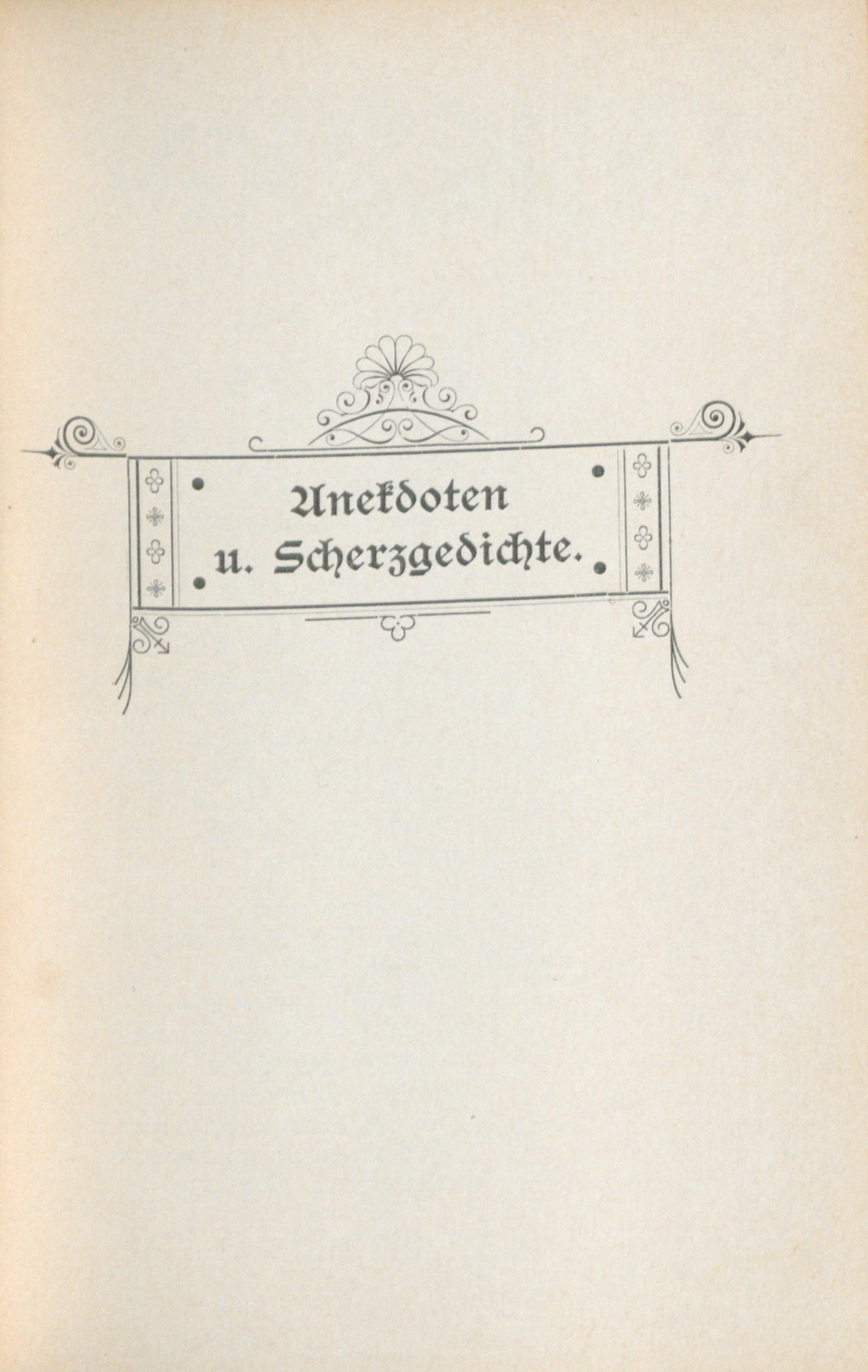 Anekdoten
u. Scherzgedichte.